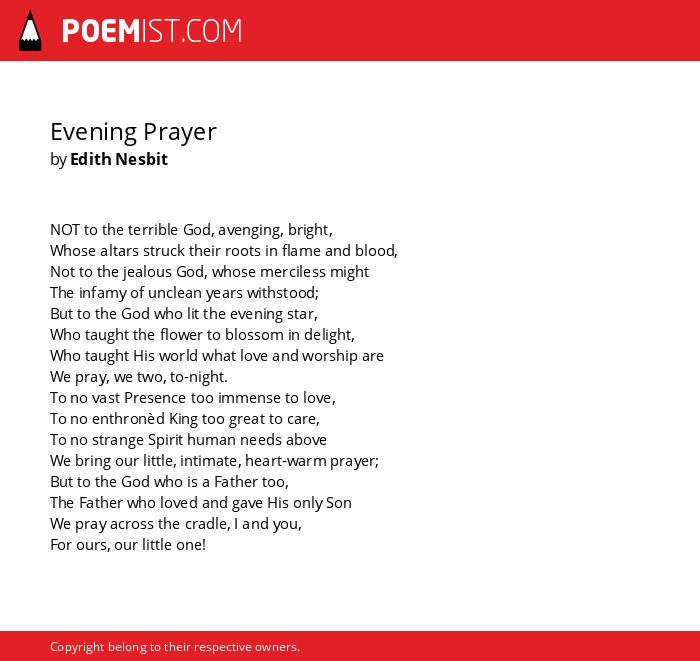 POEMIST.COM

Evening Prayer
by Edith Nesbit

NOT to the terrible God, avenging, bright,
Whose altars struck their roots in flame and blood,
Not to the jealous God, whose merciless might
The infamy of unclean years withstood;
But to the God who lit the evening star,
Who taught the flower to blossom in delight,
Who taught His world what love and worship are
We pray, we two, to-night.
To no vast Presence too immense to love,
To no enthronèd King too great to care,
To no strange Spirit human needs above
We bring our little, intimate, heart-warm prayer;
But to the God who is a Father too,
The Father who loved and gave His only Son
We pray across the cradle, I and you,
For ours, our little one!

Copyright belong to their respective owners.